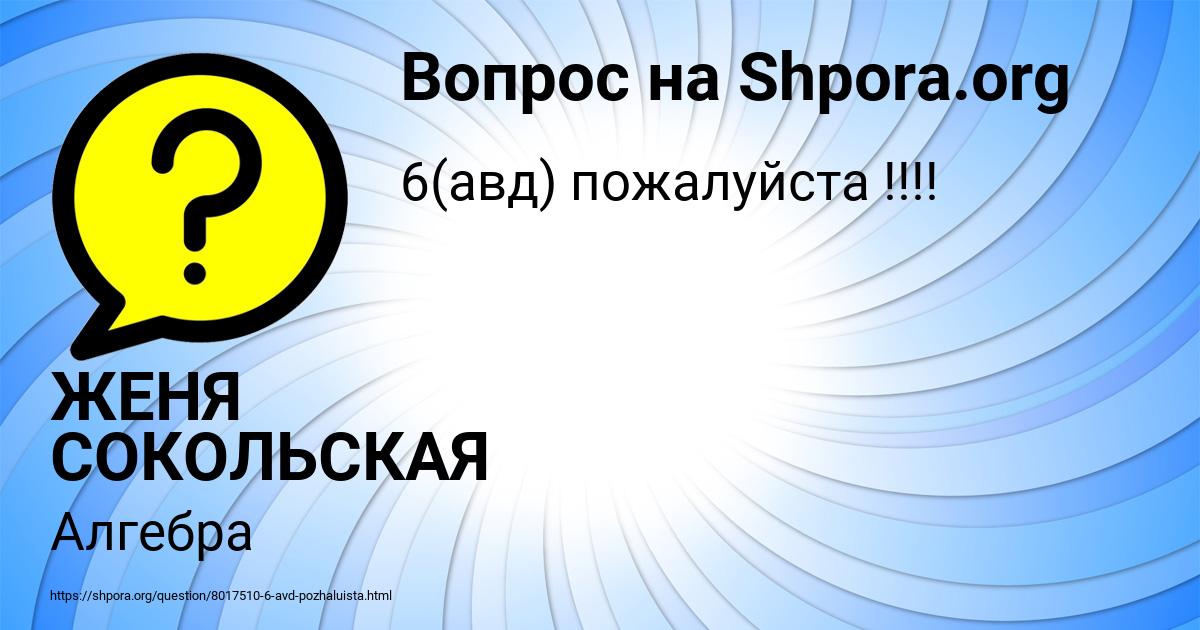 Вопрос на Shpora.org

6(авд) пожалуйста !!!!

ЖЕНЯ СОКОЛЬСКАЯ

Алгебра

https://shpora.org/question/8017510-6-avd-pozhaluista.html